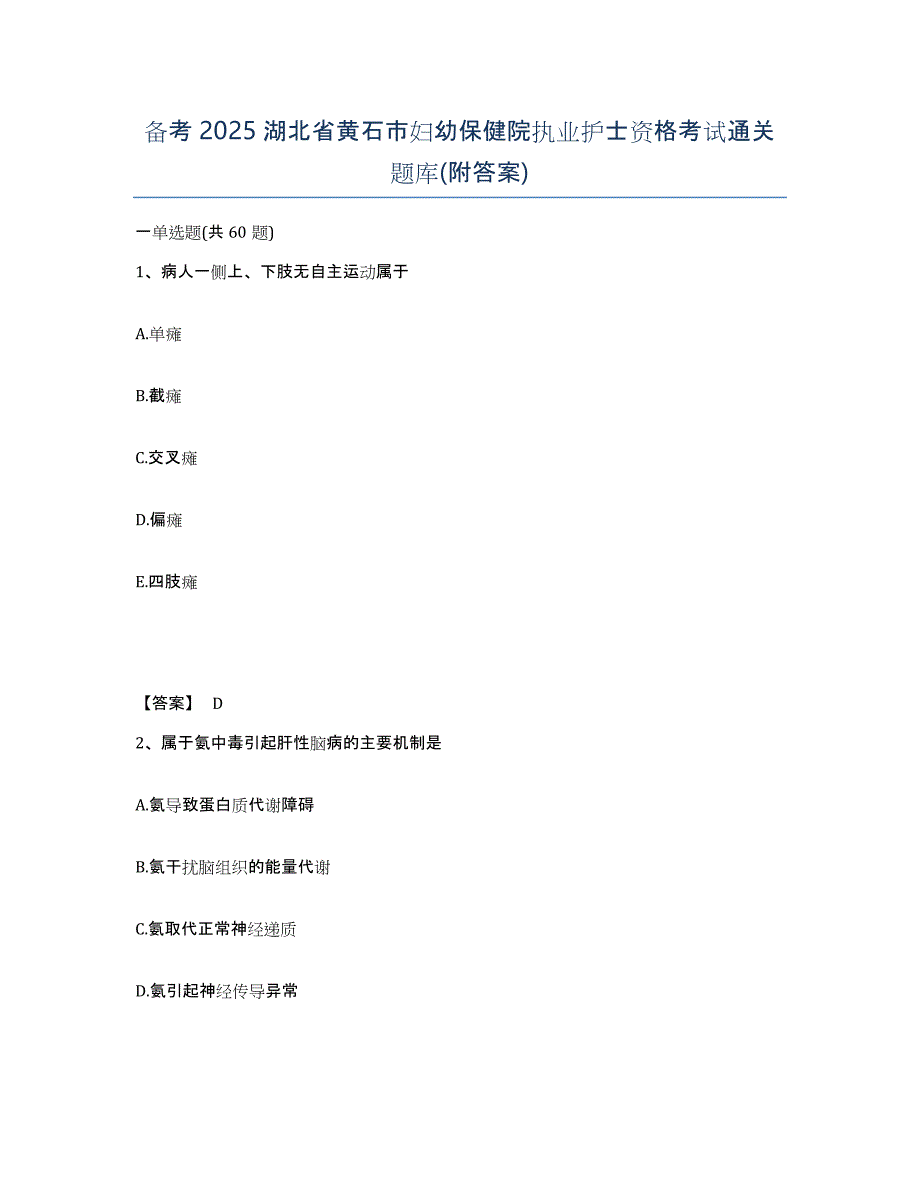 备考 2025 湖北省黄石市妇幼保健院执业护士资格考试通关题库(附答案)

一单选题(共 60 题)

1、病人一侧上、下肢无自主运动属于

A.单瘫

B.截瘫

C.交叉瘫

D.偏瘫

E.四肢瘫

【答案】 D

2、属于氨中毒引起肝性脑病的主要机制是

A.氨导致蛋白质代谢障碍

B.氨干扰脑组织的能量代谢

C.氨取代正常神经递质

D.氨引起神经传导异常